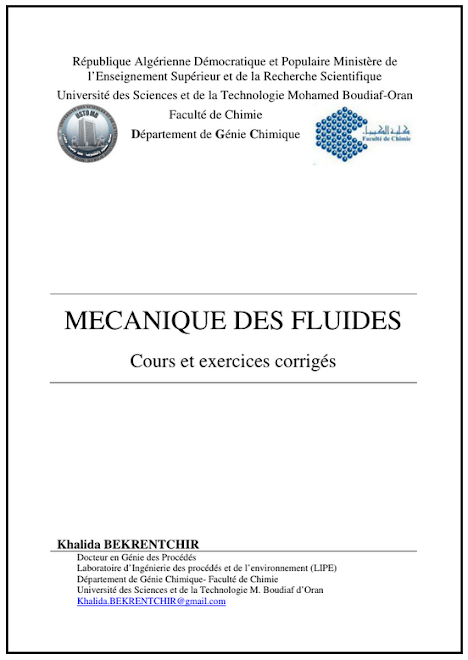 République Algérienne Démocratique et Populaire Ministère de l'Enseignement Supérieur et de la Recherche Scientifique
Université des Sciences et de la Technologie Mohamed Boudiaf-Oran
Faculté de Chimie
Département de Génie Chimique

USTOMB

كلية الكيمياء
Faculté de Chimie

MECANIQUE DES FLUIDES

Cours et exercices corrigés

Khalida BEKRENTCHIR
Docteur en Génie des Procédés
Laboratoire d'Ingénierie des procédés et de l'environnement (LIPE)
Département de Génie Chimique- Faculté de Chimie
Université des Sciences et de la Technologie M. Boudiaf d'Oran
Khalida.BEKRENTCHIR@gmail.com